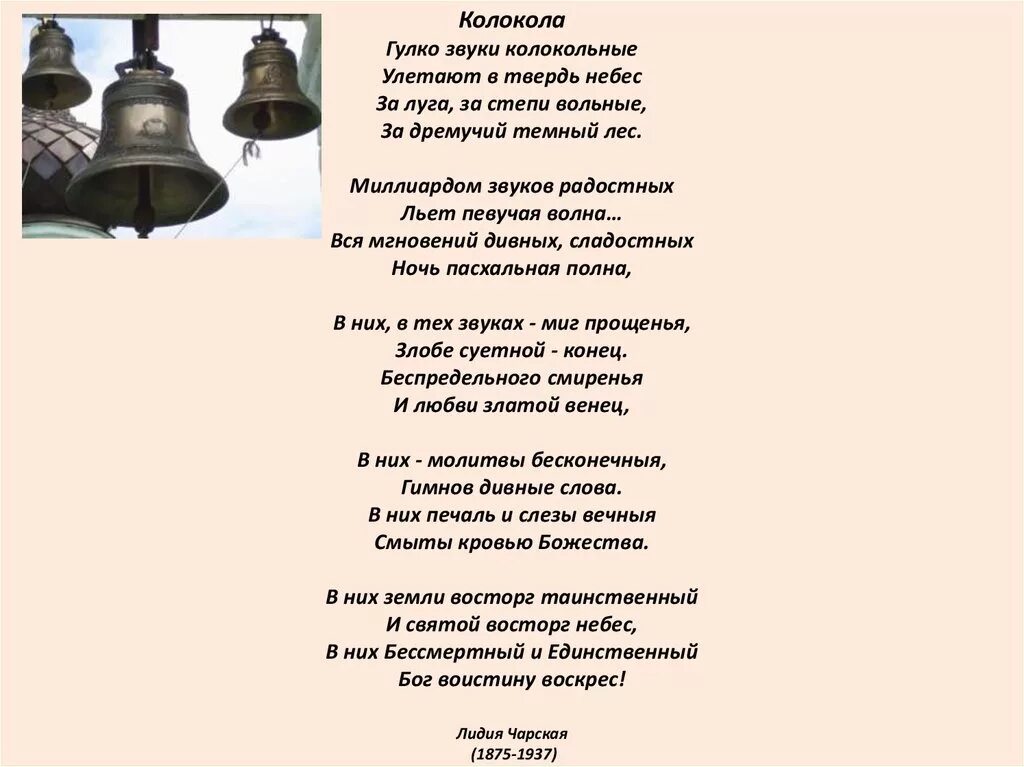 Колокола
Гулко звуки колокольные
Улетают в твердь небес
За луга, за степи вольные,
За дремучий темный лес.

Миллиардом звуков радостных
Льет певучая волна…
Вся мгновений дивных, сладостных
Ночь пасхальная полна,

В них, в тех звуках - миг прощенья,
Злобе суетной - конец.
Беспредельного смиренья
И любви златой венец,

В них - молитвы бесконечныя,
Гимнов дивные слова.
В них печаль и слезы вечныя
Смыты кровью Божества.

В них земли восторг таинственный
И святой восторг небес,
В них Бессмертный и Единственный
Бог воистину воскрес!

Лидия Чарская
(1875-1937)